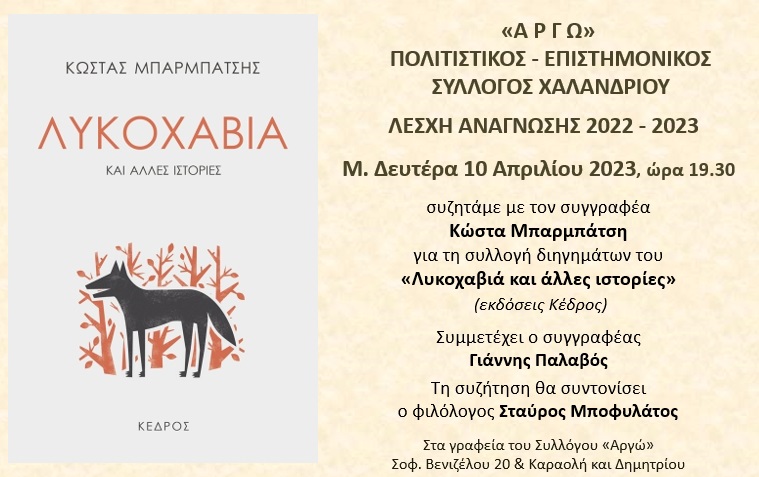 ΚΩΣΤΑΣ ΜΠΑΡΜΠΑΤΣΗΣ

ΛΥΚΟΧΑΒΙΑ

ΚΑΙ ΑΛΛΕΣ ΙΣΤΟΡΙΕΣ

ΚΕΔΡΟΣ

«Α Ρ Γ Ω»
ΠΟΛΙΤΙΣΤΙΚΟΣ - ΕΠΙΣΤΗΜΟΝΙΚΟΣ
ΣΥΛΛΟΓΟΣ ΧΑΛΑΝΔΡΙΟΥ

ΛΕΣΧΗ ΑΝΑΓΝΩΣΗΣ 2022 - 2023

Μ. Δευτέρα 10 Απριλίου 2023, ώρα 19.30

συζητάμε με τον συγγραφέα
Κώστα Μπαρμπάτση
για τη συλλογή διηγημάτων του
«Λυκοχαβιά και άλλες ιστορίες»
(εκδόσεις Κέδρος)

Συμμετέχει ο συγγραφέας
Γιάννης Παλαβός

Τη συζήτηση θα συντονίσει
ο φιλόλογος Σταύρος Μποφυλάτος

Στα γραφεία του Συλλόγου «Αργώ»
Σοφ. Βενιζέλου 20 & Καραολή και Δημητρίου